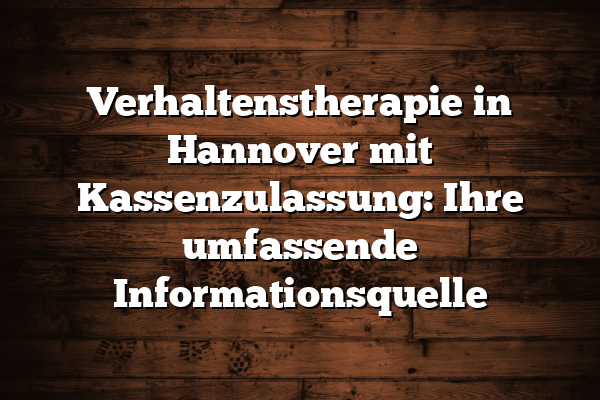 Verhaltenstherapie in Hannover mit Kassenzulassung: Ihre umfassende Informationsquelle